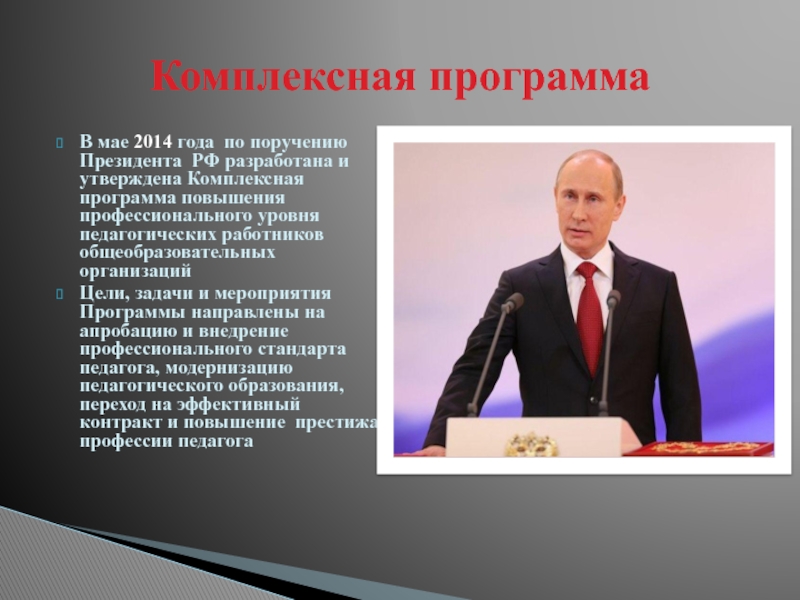 Комплексная программа

В мае 2014 года по поручению Президента РФ разработана и утверждена Комплексная программа повышения профессионального уровня педагогических работников общеобразовательных организаций

Цели, задачи и мероприятия Программы направлены на апробацию и внедрение профессионального стандарта педагога, модернизацию педагогического образования, переход на эффективный контракт и повышение престижа профессии педагога